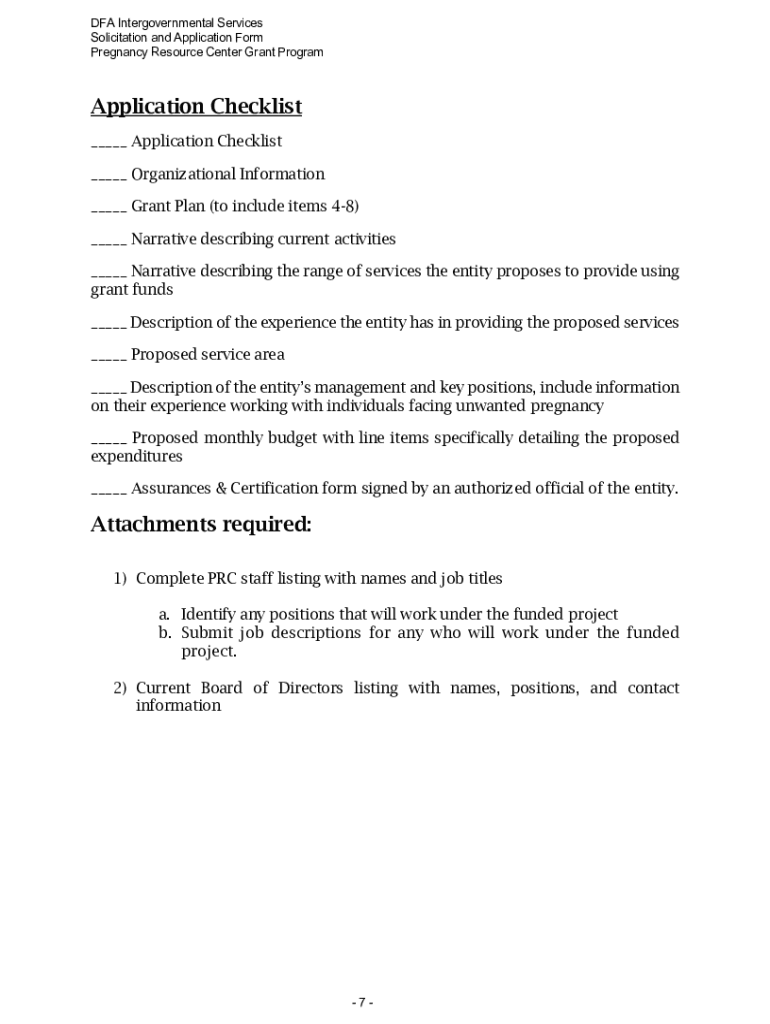 DFA Intergovernmental Services
Solicitation and Application Form
Pregnancy Resource Center Grant Program

Application Checklist

_____ Application Checklist

_____ Organizational Information

_____ Grant Plan (to include items 4-8)

_____ Narrative describing current activities

_____ Narrative describing the range of services the entity proposes to provide using grant funds

_____ Description of the experience the entity has in providing the proposed services

_____ Proposed service area

_____ Description of the entity's management and key positions, include information on their experience working with individuals facing unwanted pregnancy

_____ Proposed monthly budget with line items specifically detailing the proposed expenditures

_____ Assurances & Certification form signed by an authorized official of the entity.

Attachments required:

1) Complete PRC staff listing with names and job titles

a. Identify any positions that will work under the funded project
b. Submit job descriptions for any who will work under the funded project.

2) Current Board of Directors listing with names, positions, and contact information

- 7 -